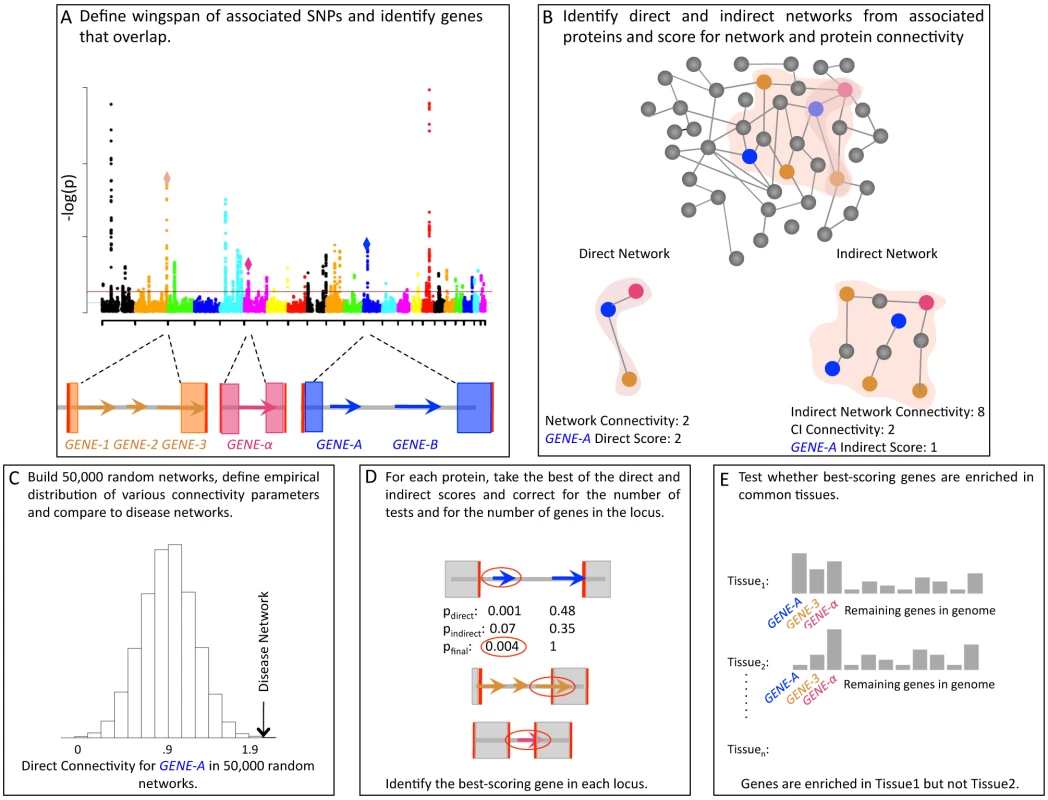 A Define wingspan of associated SNPs and identify genes that overlap.

-log(p)

GENE-1 GENE-2 GENE-3

GENE-α

GENE-A

GENE-B

B Identify direct and indirect networks from associated proteins and score for network and protein connectivity

Direct Network

Indirect Network

Network Connectivity: 2

GENE-A Direct Score: 2

Indirect Network Connectivity: 8

CI Connectivity: 2

GENE-A Indirect Score: 1

C Build 50,000 random networks, define empirical distribution of various connectivity parameters and compare to disease networks.

Disease Network

0

.9

1.9

Direct Connectivity for GENE-A in 50,000 random networks.

D For each protein, take the best of the direct and indirect scores and correct for the number of tests and for the number of genes in the locus.

$p_{direct}$: 0.001 0.48

$p_{indirect}$: 0.07 0.35

$p_{final}$: 0.004 1

Identify the best-scoring gene in each locus.

E Test whether best-scoring genes are enriched in common tissues.

$Tissue_1$:

GENE-A GENE-3 GENE-α Remaining genes in genome

$Tissue_2$:

GENE-A GENE-3 GENE-α Remaining genes in genome

$Tissue_n$:

Genes are enriched in Tissue1 but not Tissue2.